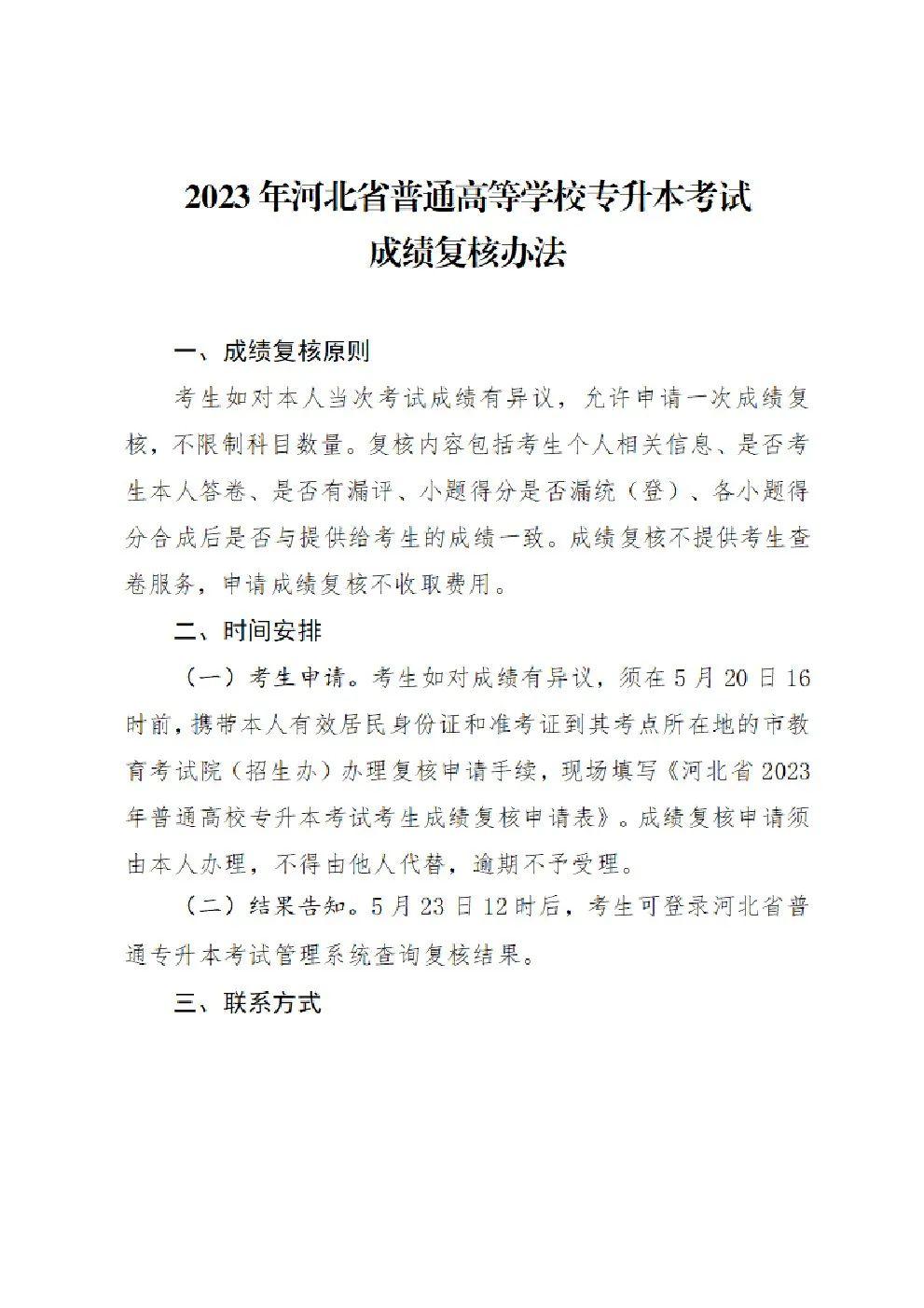 2023年河北省普通高等学校专升本考试
成绩复核办法

一、成绩复核原则

考生如对本人当次考试成绩有异议，允许申请一次成绩复核，不限制科目数量。复核内容包括考生个人相关信息、是否考生本人答卷、是否有漏评、小题得分是否漏统（登）、各小题得分合成后是否与提供给考生的成绩一致。成绩复核不提供考生查卷服务，申请成绩复核不收取费用。

二、时间安排

（一）考生申请。考生如对成绩有异议，须在5月20日16时前，携带本人有效居民身份证和准考证到其考点所在地的市教育考试院（招生办）办理复核申请手续，现场填写《河北省2023年普通高校专升本考试考生成绩复核申请表》。成绩复核申请须由本人办理，不得由他人代替，逾期不予受理。

（二）结果告知。5月23日12时后，考生可登录河北省普通专升本考试管理系统查询复核结果。

三、联系方式